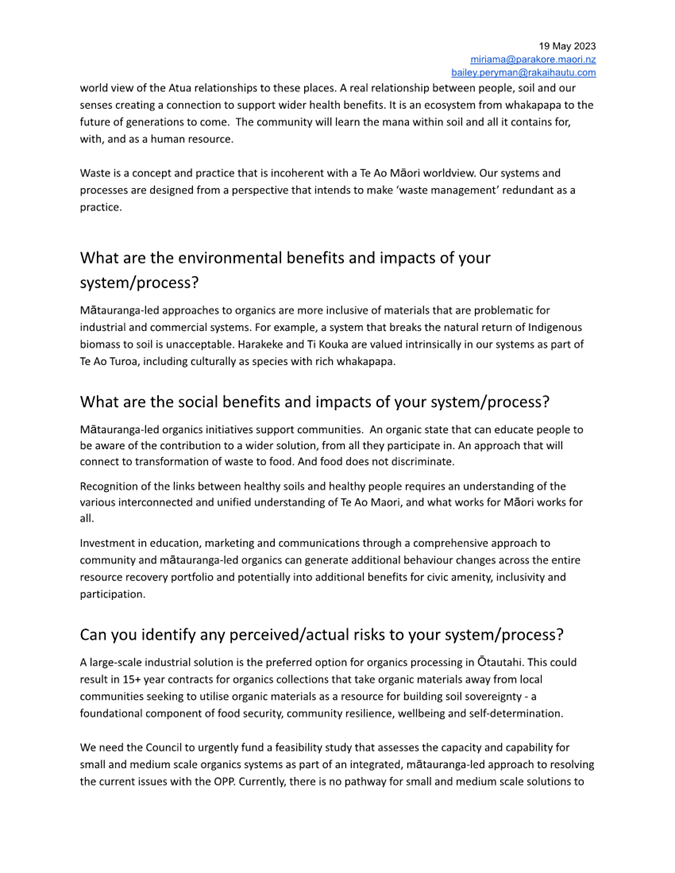 19 May 2023
miriama@parakore.maori.nz
bailey.peryman@rakaihautu.com

world view of the Atua relationships to these places. A real relationship between people, soil and our senses creating a connection to support wider health benefits. It is an ecosystem from whakapapa to the future of generations to come. The community will learn the mana within soil and all it contains for, with, and as a human resource.

Waste is a concept and practice that is incoherent with a Te Ao Māori worldview. Our systems and processes are designed from a perspective that intends to make 'waste management' redundant as a practice.

What are the environmental benefits and impacts of your system/process?

Mātauranga-led approaches to organics are more inclusive of materials that are problematic for industrial and commercial systems. For example, a system that breaks the natural return of Indigenous biomass to soil is unacceptable. Harakeke and Ti Kouka are valued intrinsically in our systems as part of Te Ao Turoa, including culturally as species with rich whakapapa.

What are the social benefits and impacts of your system/process?

Mātauranga-led organics initiatives support communities. An organic state that can educate people to be aware of the contribution to a wider solution, from all they participate in. An approach that will connect to transformation of waste to food. And food does not discriminate.

Recognition of the links between healthy soils and healthy people requires an understanding of the various interconnected and unified understanding of Te Ao Maori, and what works for Māori works for all.

Investment in education, marketing and communications through a comprehensive approach to community and mātauranga-led organics can generate additional behaviour changes across the entire resource recovery portfolio and potentially into additional benefits for civic amenity, inclusivity and participation.

Can you identify any perceived/actual risks to your system/process?

A large-scale industrial solution is the preferred option for organics processing in Ōtautahi. This could result in 15+ year contracts for organics collections that take organic materials away from local communities seeking to utilise organic materials as a resource for building soil sovereignty - a foundational component of food security, community resilience, wellbeing and self-determination.

We need the Council to urgently fund a feasibility study that assesses the capacity and capability for small and medium scale organics systems as part of an integrated, mātauranga-led approach to resolving the current issues with the OPP. Currently, there is no pathway for small and medium scale solutions to